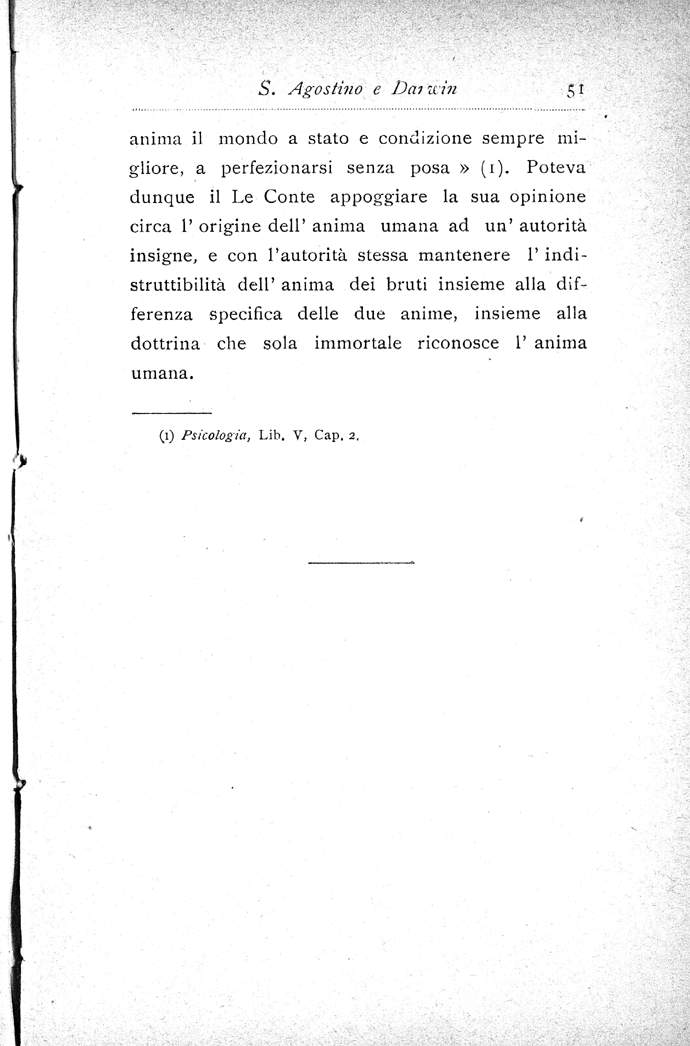 S. Agostino e Darwin 51

anima il mondo a stato e condizione sempre migliore, a perfezionarsi senza posa » (1). Poteva dunque il Le Conte appoggiare la sua opinione circa l' origine dell' anima umana ad un' autorità insigne, e con l'autorità stessa mantenere l' indistruttibilità dell' anima dei bruti insieme alla differenza specifica delle due anime, insieme alla dottrina che sola immortale riconosce l' anima umana.

(1) Psicologia, Lib. V, Cap. 2.